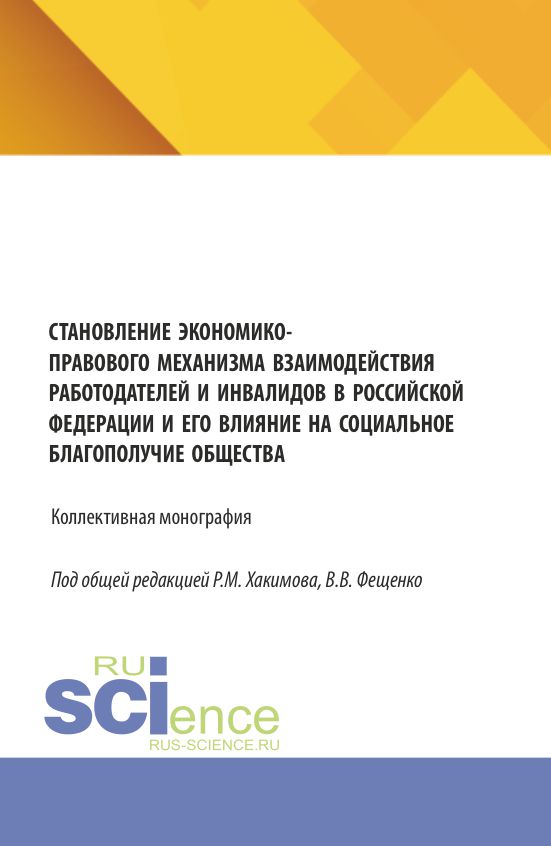 СТАНОВЛЕНИЕ ЭКОНОМИКО-ПРАВОВОГО МЕХАНИЗМА ВЗАИМОДЕЙСТВИЯ РАБОТОДАТЕЛЕЙ И ИНВАЛИДОВ В РОССИЙСКОЙ ФЕДЕРАЦИИ И ЕГО ВЛИЯНИЕ НА СОЦИАЛЬНОЕ БЛАГОПОЛУЧИЕ ОБЩЕСТВА

Коллективная монография

Под общей редакцией Р.М. Хакимова, В.В. Фещенко

RU
SCIence
RUS-SCIENCE.RU